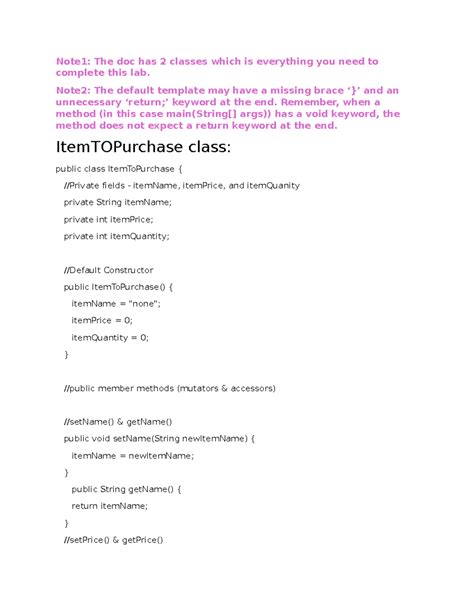 Note1: The doc has 2 classes which is everything you need to complete this lab.

Note2: The default template may have a missing brace '}' and an unnecessary 'return;' keyword at the end. Remember, when a method (in this case main(String[] args)) has a void keyword, the method does not expect a return keyword at the end.

ItemTOPurchase class:

public class ItemToPurchase {
  //Private fields - itemName, itemPrice, and itemQuanity
  private String itemName;
  private int itemPrice;
  private int itemQuantity;

  //Default Constructor
  public ItemToPurchase() {
    itemName = "none";
    itemPrice = 0;
    itemQuantity = 0;
  }

  //public member methods (mutators & accessors)

  //setName() & getName()
  public void setName(String newItemName) {
    itemName = newItemName;
  }
    public String getName() {
    return itemName;
  }
  //setPrice() & getPrice()